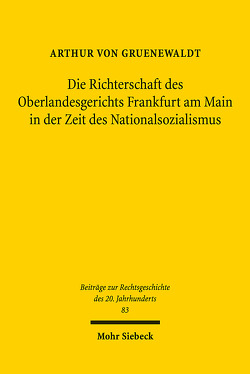 ARTHUR VON GRUENEWALDT

Die Richterschaft des Oberlandesgerichts Frankfurt am Main in der Zeit des Nationalsozialismus

Beiträge zur Rechtsgeschichte des 20. Jahrhunderts
83

Mohr Siebeck